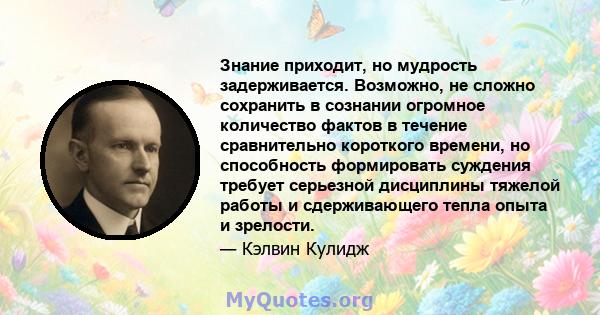 Знание приходит, но мудрость задерживается. Возможно, не сложно сохранить в сознании огромное количество фактов в течение сравнительно короткого времени, но способность формировать суждения требует серьезной дисциплины тяжелой работы и сдерживающего тепла опыта и зрелости.

— Кэлвин Кулидж

MyQuotes.org